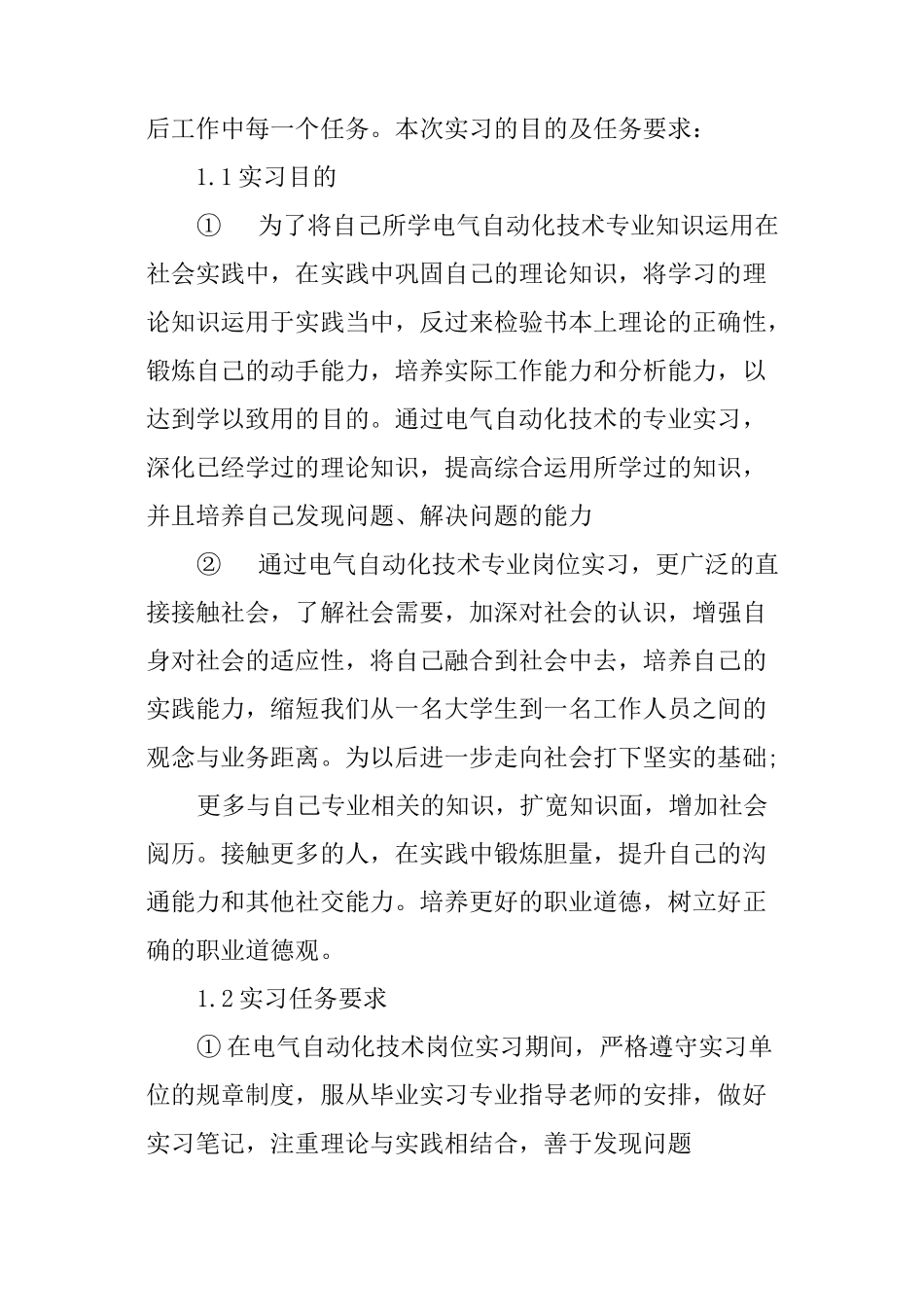 后工作中每一个任务。本次实习的目的及任务要求：

1.1 实习目的

①　为了将自己所学电气自动化技术专业知识运用在社会实践中，在实践中巩固自己的理论知识，将学习的理论知识运用于实践当中，反过来检验书本上理论的正确性，锻炼自己的动手能力，培养实际工作能力和分析能力，以达到学以致用的目的。通过电气自动化技术的专业实习，深化已经学过的理论知识，提高综合运用所学过的知识，并且培养自己发现问题、解决问题的能力

②　通过电气自动化技术专业岗位实习，更广泛的直接接触社会，了解社会需要，加深对社会的认识，增强自身对社会的适应性，将自己融合到社会中去，培养自己的实践能力，缩短我们从一名大学生到一名工作人员之间的观念与业务距离。为以后进一步走向社会打下坚实的基础;

更多与自己专业相关的知识，扩宽知识面，增加社会阅历。接触更多的人，在实践中锻炼胆量，提升自己的沟通能力和其他社交能力。培养更好的职业道德，树立好正确的职业道德观。

1.2 实习任务要求

① 在电气自动化技术岗位实习期间，严格遵守实习单位的规章制度，服从毕业实习专业指导老师的安排，做好实习笔记，注重理论与实践相结合，善于发现问题